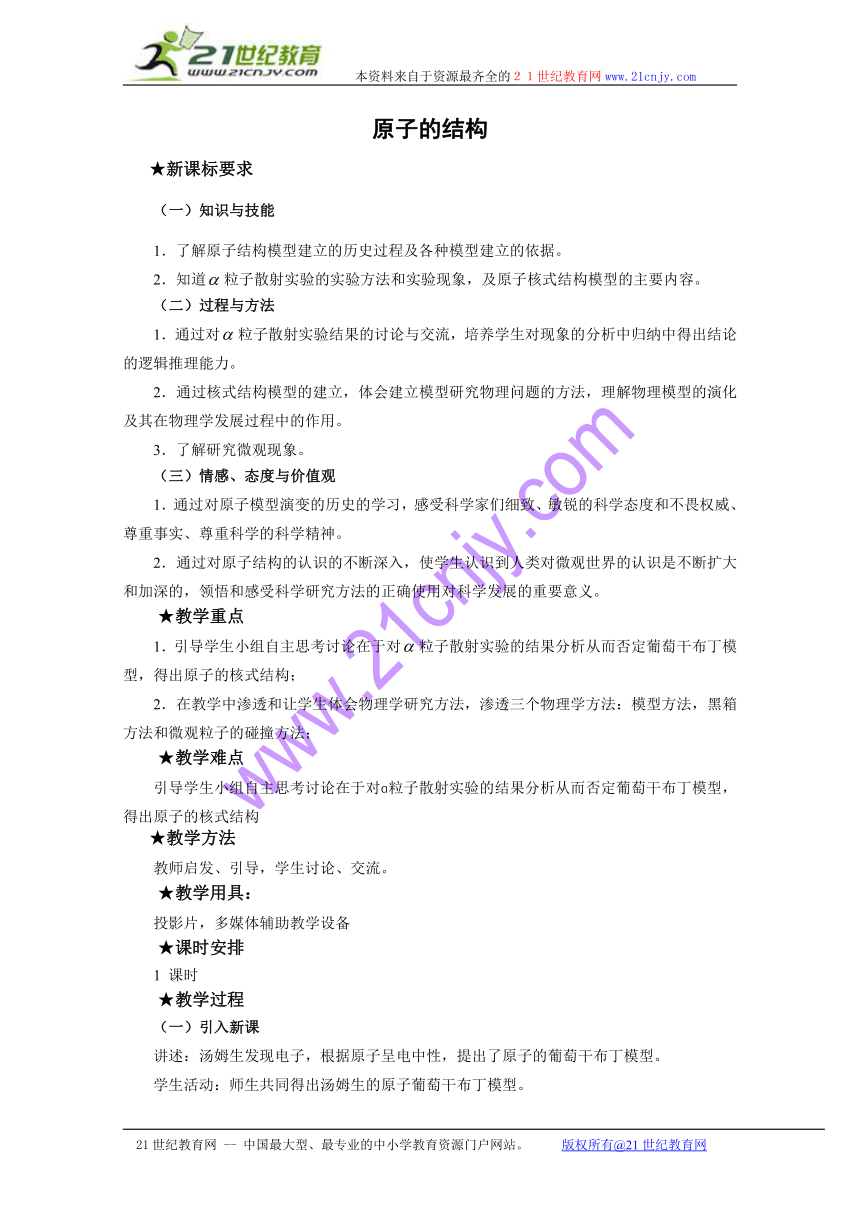 21世纪教育
www.21cnjy.com

本资料来自于资源最齐全的21世纪教育网www.21cnjy.com

原子的结构

★新课标要求

（一）知识与技能

1．了解原子结构模型建立的历史过程及各种模型建立的依据。

2．知道$\alpha$粒子散射实验的实验方法和实验现象，及原子核式结构模型的主要内容。

（二）过程与方法

1．通过对$\alpha$粒子散射实验结果的讨论与交流，培养学生对现象的分析中归纳中得出结论的逻辑推理能力。

2．通过核式结构模型的建立，体会建立模型研究物理问题的方法，理解物理模型的演化及其在物理学发展过程中的作用。

3．了解研究微观现象。

（三）情感、态度与价值观

1．通过对原子模型演变的历史的学习，感受科学家们细致、敏锐的科学态度和不畏权威、尊重事实、尊重科学的科学精神。

2．通过对原子结构的认识的不断深入，使学生认识到人类对微观世界的认识是不断扩大和加深的，领悟和感受科学研究方法的正确使用对科学发展的重要意义。

★教学重点

1．引导学生小组自主思考讨论在于对$\alpha$粒子散射实验的结果分析从而否定葡萄干布丁模型，得出原子的核式结构；

2．在教学中渗透和让学生体会物理学研究方法，渗透三个物理学方法：模型方法，黑箱方法和微观粒子的碰撞方法；

★教学难点

引导学生小组自主思考讨论在于对α粒子散射实验的结果分析从而否定葡萄干布丁模型，得出原子的核式结构

★教学方法

教师启发、引导，学生讨论、交流。

★教学用具：

投影片，多媒体辅助教学设备

★课时安排

1 课时

★教学过程

（一）引入新课

讲述：汤姆生发现电子，根据原子呈电中性，提出了原子的葡萄干布丁模型。

学生活动：师生共同得出汤姆生的原子葡萄干布丁模型。

www.21cnjy.com

21世纪教育网 -- 中国最大型、最专业的中小学教育资源门户网站。 版权所有@21世纪教育网